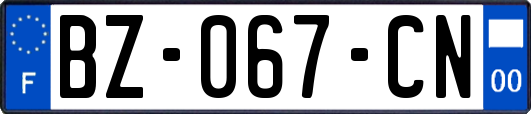 F

BZ-067-CN

00